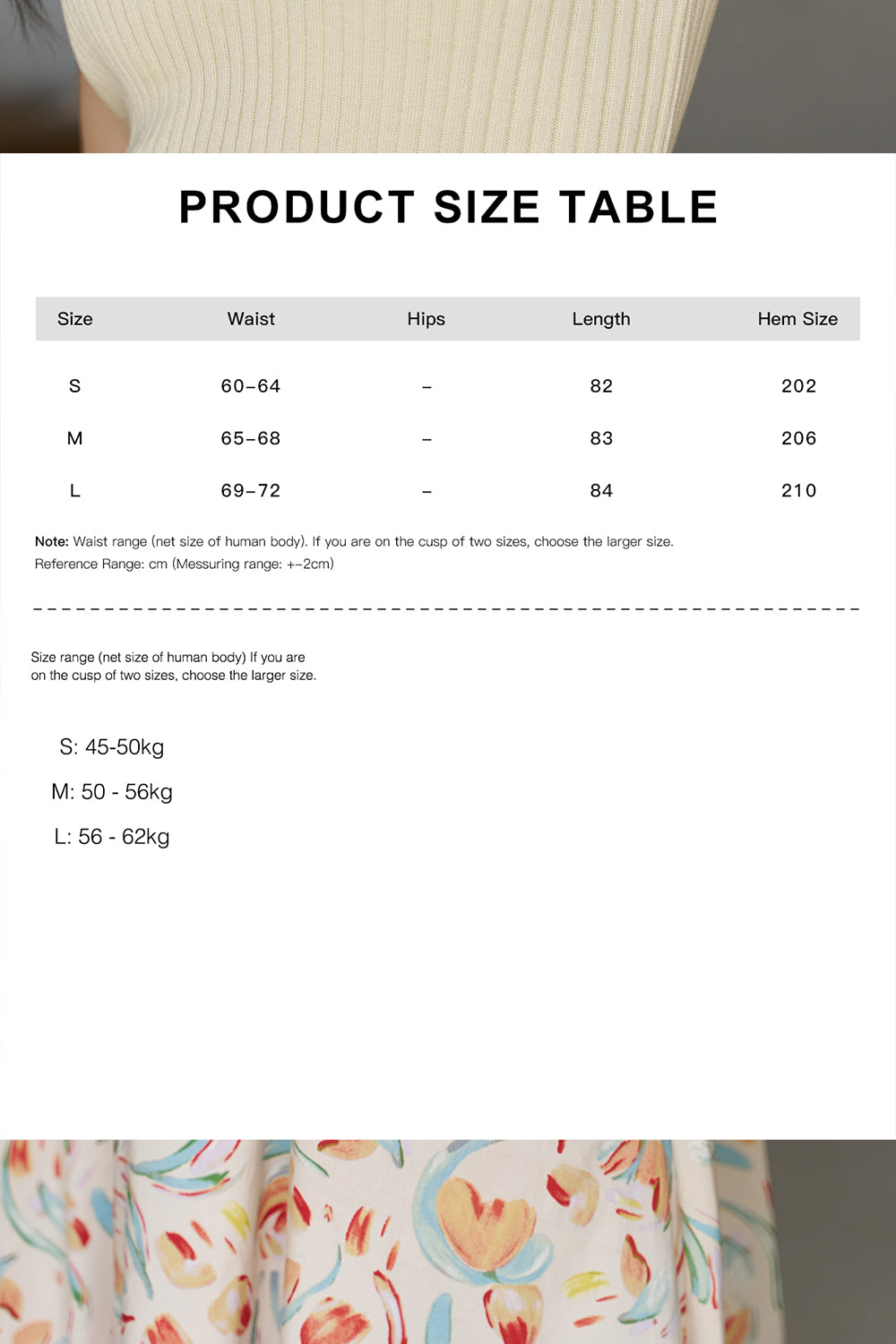 PRODUCT SIZE TABLE

| Size | Waist | Hips | Length | Hem Size |
|---|---|---|---|---|
| S | 60–64 | – | 82 | 202 |
| M | 65–68 | – | 83 | 206 |
| L | 69–72 | – | 84 | 210 |

Note: Waist range (net size of human body). If you are on the cusp of two sizes, choose the larger size.
Reference Range: cm (Messuring range: +–2cm)

Size range (net size of human body) If you are on the cusp of two sizes, choose the larger size.

S: 45-50kg

M: 50 - 56kg

L: 56 - 62kg